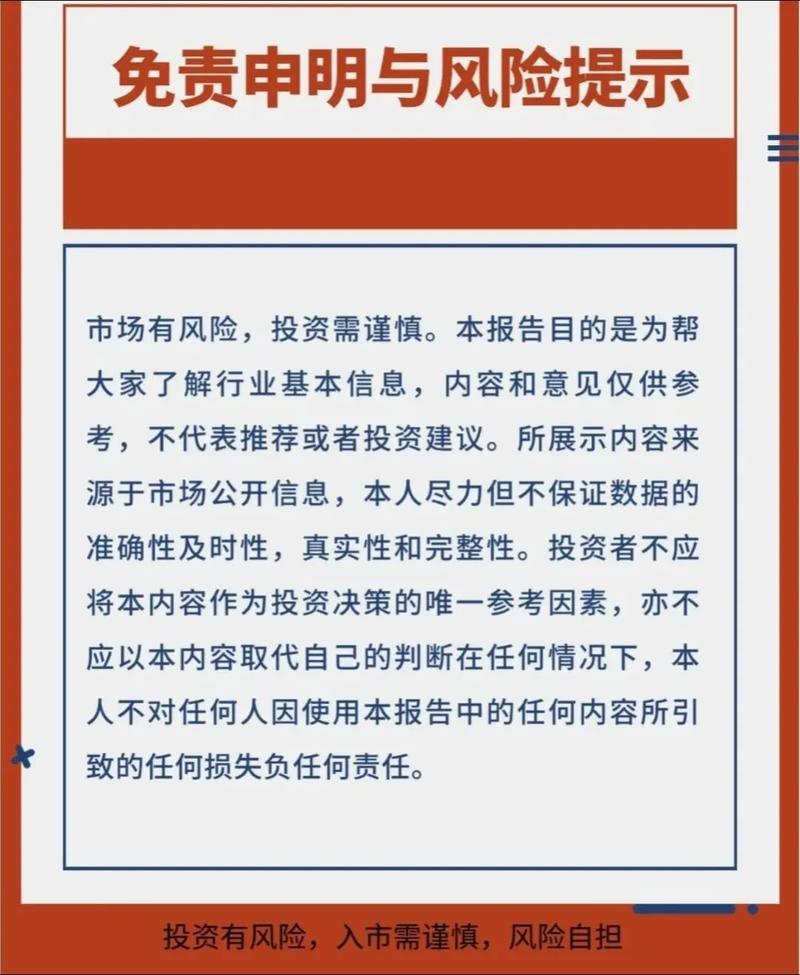 免责申明与风险提示

市场有风险，投资需谨慎。本报告目的是为帮大家了解行业基本信息，内容和意见仅供参考，不代表推荐或者投资建议。所展示内容来源于市场公开信息，本人尽力但不保证数据的准确性及时性，真实性和完整性。投资者不应将本内容作为投资决策的唯一参考因素，亦不应以本内容取代自己的判断在任何情况下，本人不对任何人因使用本报告中的任何内容所引致的任何损失负任何责任。

投资有风险，入市需谨慎，风险自担